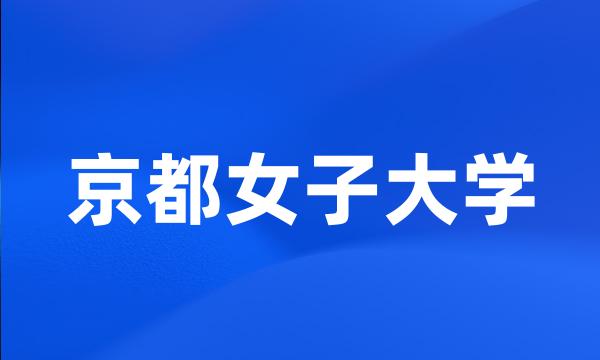 京都女子大学